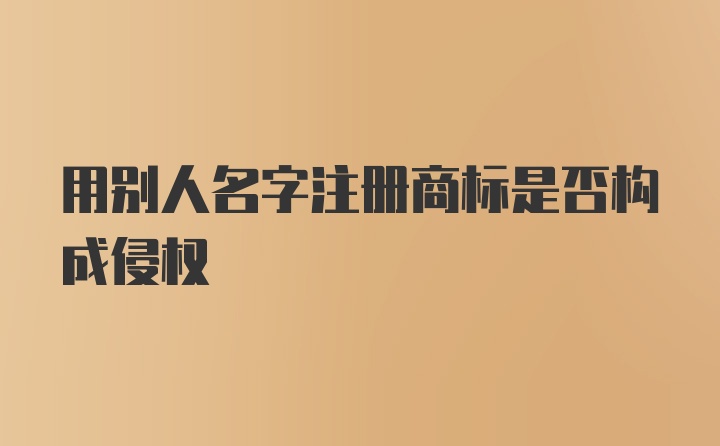 用别人名字注册商标是否构成侵权